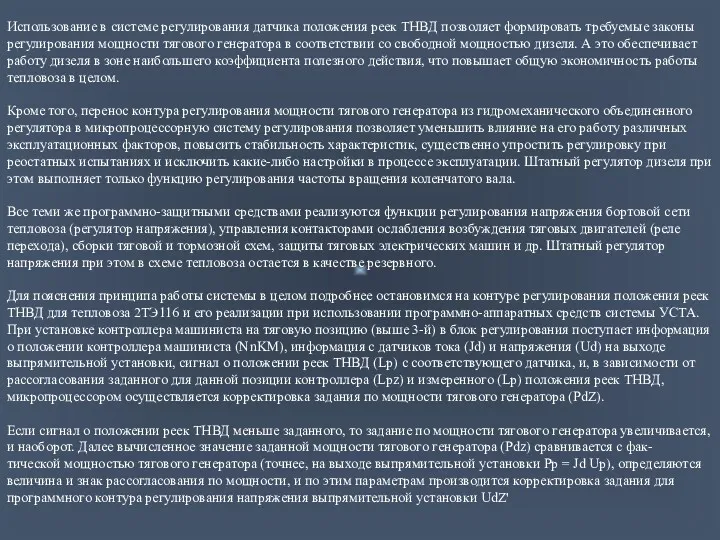 Использование в системе регулирования датчика положения реек ТНВД позволяет формировать требуемые законы регулирования мощности тягового генератора в соответствии со свободной мощностью дизеля. А это обеспечивает работу дизеля в зоне наибольшего коэффициента полезного действия, что повышает общую экономичность работы тепловоза в целом.

Кроме того, перенос контура регулирования мощности тягового генератора из гидромеханического объединенного регулятора в микропроцессорную систему регулирования позволяет уменьшить влияние на его работу различных эксплуатационных факторов, повысить стабильность характеристик, существенно упростить регулировку при реостатных испытаниях и исключить какие-либо настройки в процессе эксплуатации. Штатный регулятор дизеля при этом выполняет только функцию регулирования частоты вращения коленчатого вала.

Все теми же программно-защитными средствами реализуются функции регулирования напряжения бортовой сети тепловоза (регулятор напряжения), управления контакторами ослабления возбуждения тяговых двигателей (реле перехода), сборки тяговой и тормозной схем, защиты тяговых электрических машин и др. Штатный регулятор напряжения при этом в схеме тепловоза остается в качестве резервного.

Для пояснения принципа работы системы в целом подробнее остановимся на контуре регулирования положения реек ТНВД для тепловоза 2ТЭ116 и его реализации при использовании программно-аппаратных средств системы УСТА. При установке контроллера машиниста на тяговую позицию (выше 3-й) в блок регулирования поступает информация о положении контроллера машиниста (NnKM), информация с датчиков тока (Jd) и напряжения (Ud) на выходе выпрямительной установки, сигнал о положении реек ТНВД (Lp) с соответствующего датчика, и, в зависимости от рассогласования заданного для данной позиции контроллера (Lpz) и измеренного (Lp) положения реек ТНВД, микропроцессором осуществляется корректировка задания по мощности тягового генератора (PdZ).

Если сигнал о положении реек ТНВД меньше заданного, то задание по мощности тягового генератора увеличивается, и наоборот. Далее вычисленное значение заданной мощности тягового генератора (Pdz) сравнивается с фактической мощностью тягового генератора (точнее, на выходе выпрямительной установки Pp = Jd Up), определяются величина и знак рассогласования по мощности, и по этим параметрам производится корректировка задания для программного контура регулирования напряжения выпрямительной установки UdZ'